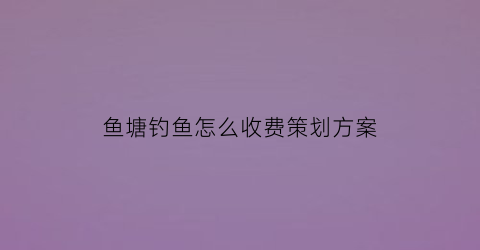 鱼塘钓鱼怎么收费策划方案